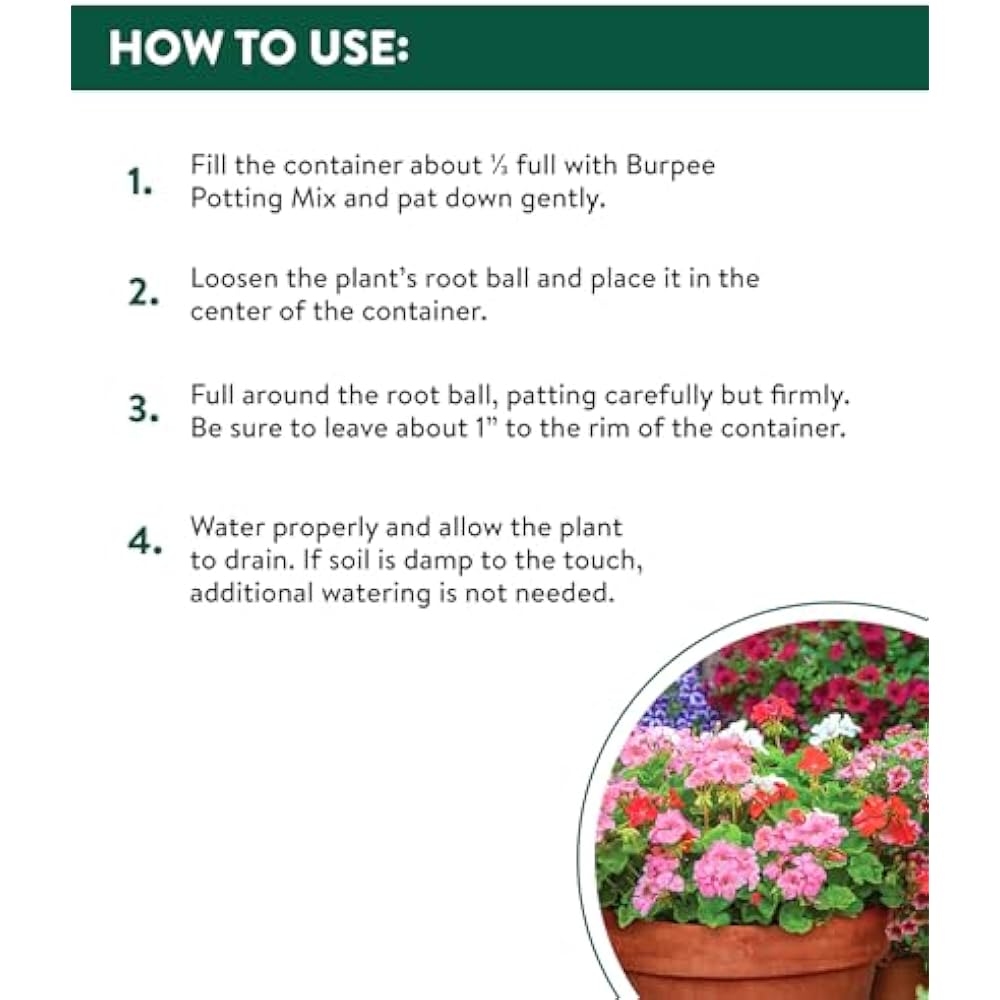 HOW TO USE:

1. Fill the container about ⅓ full with Burpee Potting Mix and pat down gently.

2. Loosen the plant's root ball and place it in the center of the container.

3. Full around the root ball, patting carefully but firmly. Be sure to leave about 1" to the rim of the container.

4. Water properly and allow the plant to drain. If soil is damp to the touch, additional watering is not needed.